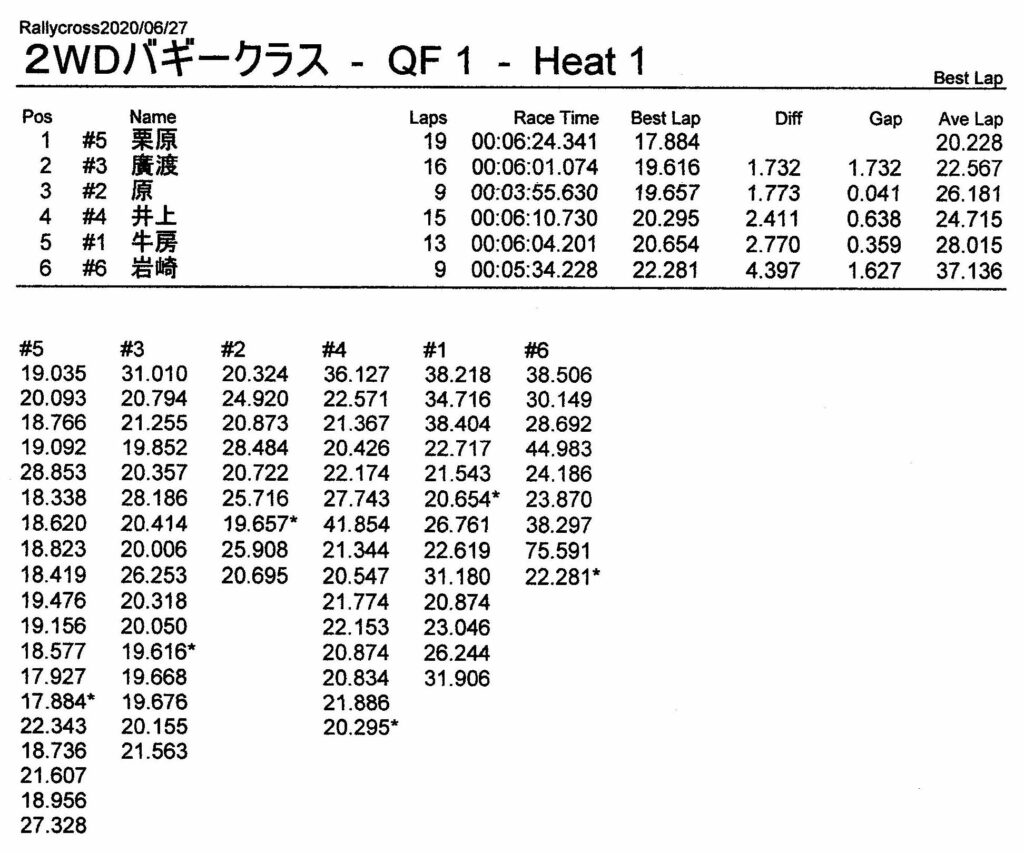 Rallycross2020/06/27

2WDバギークラス - QF 1 - Heat 1

Best Lap

| Pos | | Name | Laps | Race Time | Best Lap | Diff | Gap | Ave Lap |
|---|---|---|---|---|---|---|---|---|
| 1 | #5 | 栗原 | 19 | 00:06:24.341 | 17.884 | | | 20.228 |
| 2 | #3 | 廣渡 | 16 | 00:06:01.074 | 19.616 | 1.732 | 1.732 | 22.567 |
| 3 | #2 | 原 | 9 | 00:03:55.630 | 19.657 | 1.773 | 0.041 | 26.181 |
| 4 | #4 | 井上 | 15 | 00:06:10.730 | 20.295 | 2.411 | 0.638 | 24.715 |
| 5 | #1 | 牛房 | 13 | 00:06:04.201 | 20.654 | 2.770 | 0.359 | 28.015 |
| 6 | #6 | 岩崎 | 9 | 00:05:34.228 | 22.281 | 4.397 | 1.627 | 37.136 |

| #5 | #3 | #2 | #4 | #1 | #6 |
|---|---|---|---|---|---|
| 19.035 | 31.010 | 20.324 | 36.127 | 38.218 | 38.506 |
| 20.093 | 20.794 | 24.920 | 22.571 | 34.716 | 30.149 |
| 18.766 | 21.255 | 20.873 | 21.367 | 38.404 | 28.692 |
| 19.092 | 19.852 | 28.484 | 20.426 | 22.717 | 44.983 |
| 28.853 | 20.357 | 20.722 | 22.174 | 21.543 | 24.186 |
| 18.338 | 28.186 | 25.716 | 27.743 | 20.654* | 23.870 |
| 18.620 | 20.414 | 19.657* | 41.854 | 26.761 | 38.297 |
| 18.823 | 20.006 | 25.908 | 21.344 | 22.619 | 75.591 |
| 18.419 | 26.253 | 20.695 | 20.547 | 31.180 | 22.281* |
| 19.476 | 20.318 | | 21.774 | 20.874 | |
| 19.156 | 20.050 | | 22.153 | 23.046 | |
| 18.577 | 19.616* | | 20.874 | 26.244 | |
| 17.927 | 19.668 | | 20.834 | 31.906 | |
| 17.884* | 19.676 | | 21.886 | | |
| 22.343 | 20.155 | | 20.295* | | |
| 18.736 | 21.563 | | | | |
| 21.607 | | | | | |
| 18.956 | | | | | |
| 27.328 | | | | | |